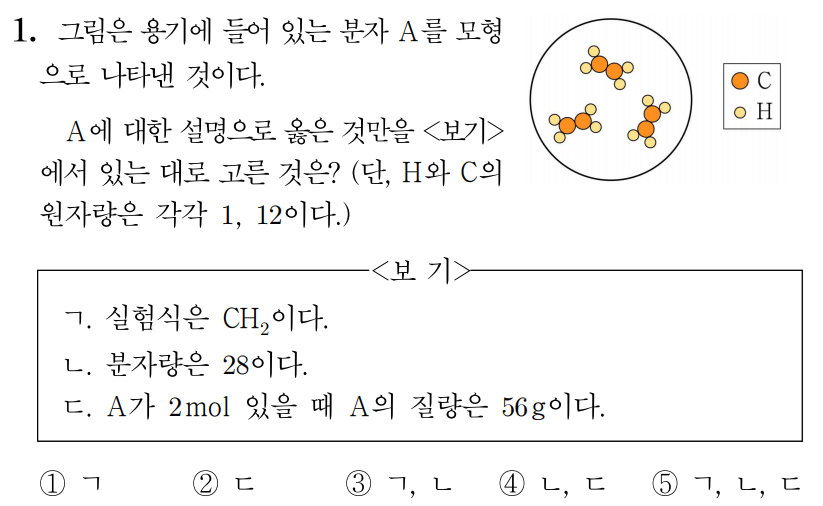 1. 그림은 용기에 들어 있는 분자 A를 모형으로 나타낸 것이다.

A에 대한 설명으로 옳은 것만을 <보기>에서 있는 대로 고른 것은? (단, H와 C의 원자량은 각각 1, 12이다.)

C
H

<보 기>

ㄱ. 실험식은 $CH_2$이다.
ㄴ. 분자량은 28이다.
ㄷ. A가 2mol 있을 때 A의 질량은 56g이다.

① ㄱ ② ㄷ ③ ㄱ, ㄴ ④ ㄴ, ㄷ ⑤ ㄱ, ㄴ, ㄷ